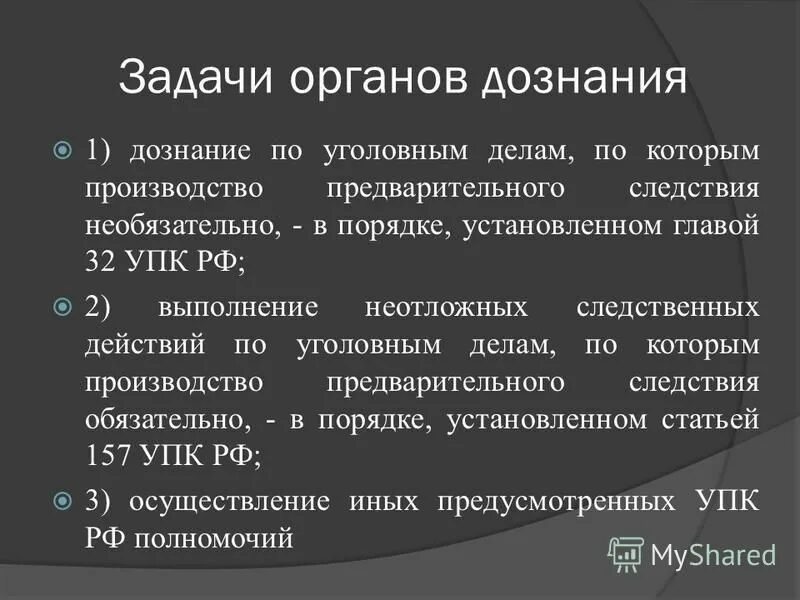 Задачи органов дознания

1) дознание по уголовным делам, по которым производство предварительного следствия необязательно, - в порядке, установленном главой 32 УПК РФ;

2) выполнение неотложных следственных действий по уголовным делам, по которым производство предварительного следствия обязательно, - в порядке, установленном статьей 157 УПК РФ;

3) осуществление иных предусмотренных УПК РФ полномочий

MyShared